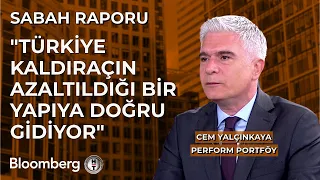 SABAH RAPORU

"TÜRKİYE KALDIRAÇIN AZALTILDIĞI BİR YAPIYA DOĞRU GİDİYOR"

CEM YALÇINKAYA
PERFORM PORTFÖY

Bloomberg HT